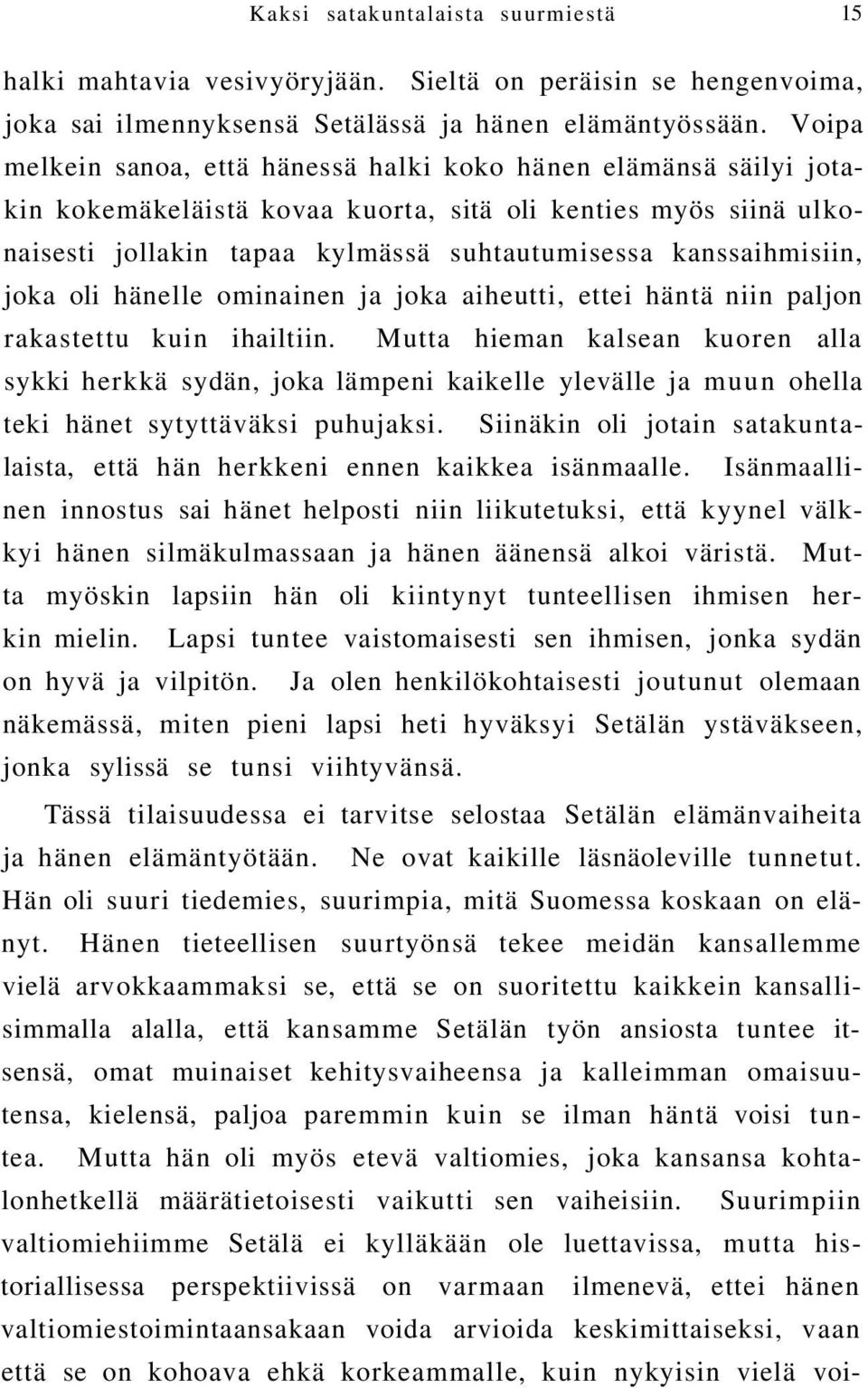 Kaksi satakuntalaista suurmiestä 15

halki mahtavia vesivyöryjään. Sieltä on peräisin se hengenvoima, joka sai ilmennyksensä Setälässä ja hänen elämäntyössään. Voipa melkein sanoa, että hänessä halki koko hänen elämänsä säilyi jotakin kokemäkeläistä kovaa kuorta, sitä oli kenties myös siinä ulkonaisesti jollakin tapaa kylmässä suhtautumisessa kanssaihmisiin, joka oli hänelle ominainen ja joka aiheutti, ettei häntä niin paljon rakastettu kuin ihailtiin. Mutta hieman kalsean kuoren alla sykki herkkä sydän, joka lämpeni kaikelle ylevälle ja muun ohella teki hänet sytyttäväksi puhujaksi. Siinäkin oli jotain satakuntalaista, että hän herkkeni ennen kaikkea isänmaalle. Isänmaallinen innostus sai hänet helposti niin liikutetuksi, että kyynel välkkyi hänen silmäkulmassaan ja hänen äänensä alkoi väristä. Mutta myöskin lapsiin hän oli kiintynyt tunteellisen ihmisen herkin mielin. Lapsi tuntee vaistomaisesti sen ihmisen, jonka sydän on hyvä ja vilpitön. Ja olen henkilökohtaisesti joutunut olemaan näkemässä, miten pieni lapsi heti hyväksyi Setälän ystäväkseen, jonka sylissä se tunsi viihtyvänsä.

Tässä tilaisuudessa ei tarvitse selostaa Setälän elämänvaiheita ja hänen elämäntyötään. Ne ovat kaikille läsnäoleville tunnetut. Hän oli suuri tiedemies, suurimpia, mitä Suomessa koskaan on elänyt. Hänen tieteellisen suurtyönsä tekee meidän kansallemme vielä arvokkaammaksi se, että se on suoritettu kaikkein kansallisimmalla alalla, että kansamme Setälän työn ansiosta tuntee itsensä, omat muinaiset kehitysvaiheensa ja kalleimman omaisuutensa, kielensä, paljoa paremmin kuin se ilman häntä voisi tuntea. Mutta hän oli myös etevä valtiomies, joka kansansa kohtalonhetkellä määrätietoisesti vaikutti sen vaiheisiin. Suurimpiin valtiomiehiimme Setälä ei kylläkään ole luettavissa, mutta historiallisessa perspektiivissä on varmaan ilmenevä, ettei hänen valtiomiestoimintaansakaan voida arvioida keskimittaiseksi, vaan että se on kohoava ehkä korkeammalle, kuin nykyisin vielä voi-